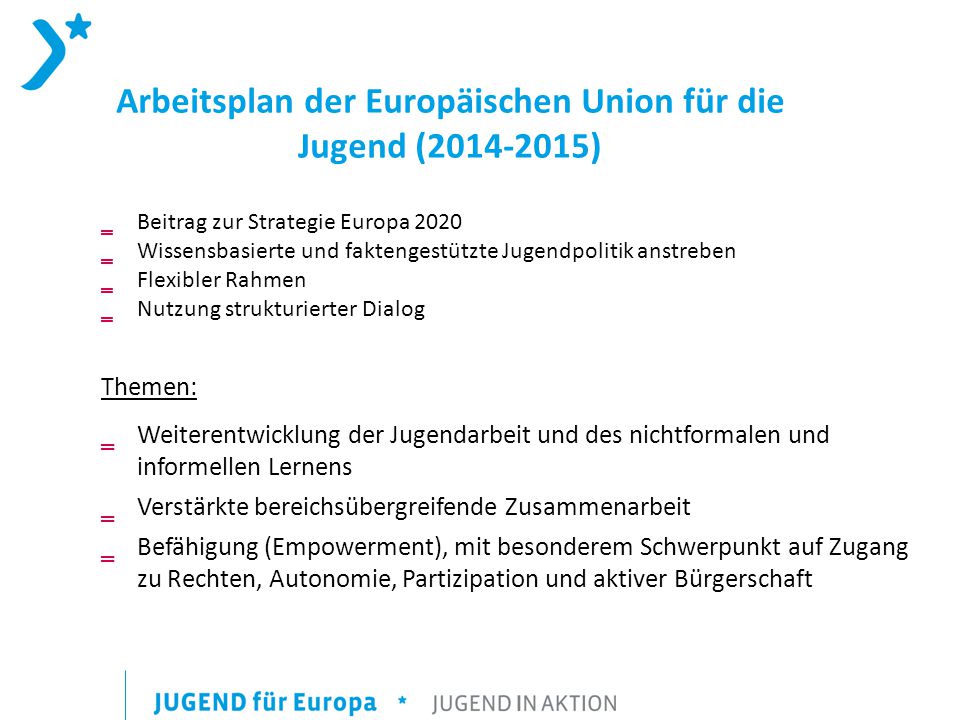 Arbeitsplan der Europäischen Union für die Jugend (2014-2015)

= Beitrag zur Strategie Europa 2020
= Wissensbasierte und faktengestützte Jugendpolitik anstreben
= Flexibler Rahmen
= Nutzung strukturierter Dialog

Themen:

= Weiterentwicklung der Jugendarbeit und des nichtformalen und informellen Lernens
= Verstärkte bereichsübergreifende Zusammenarbeit
= Befähigung (Empowerment), mit besonderem Schwerpunkt auf Zugang zu Rechten, Autonomie, Partizipation und aktiver Bürgerschaft

JUGEND für Europa * JUGEND IN AKTION